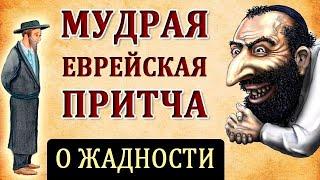 МУДРАЯ
ЕВРЕЙСКАЯ
ПРИТЧА
О ЖАДНОСТИ